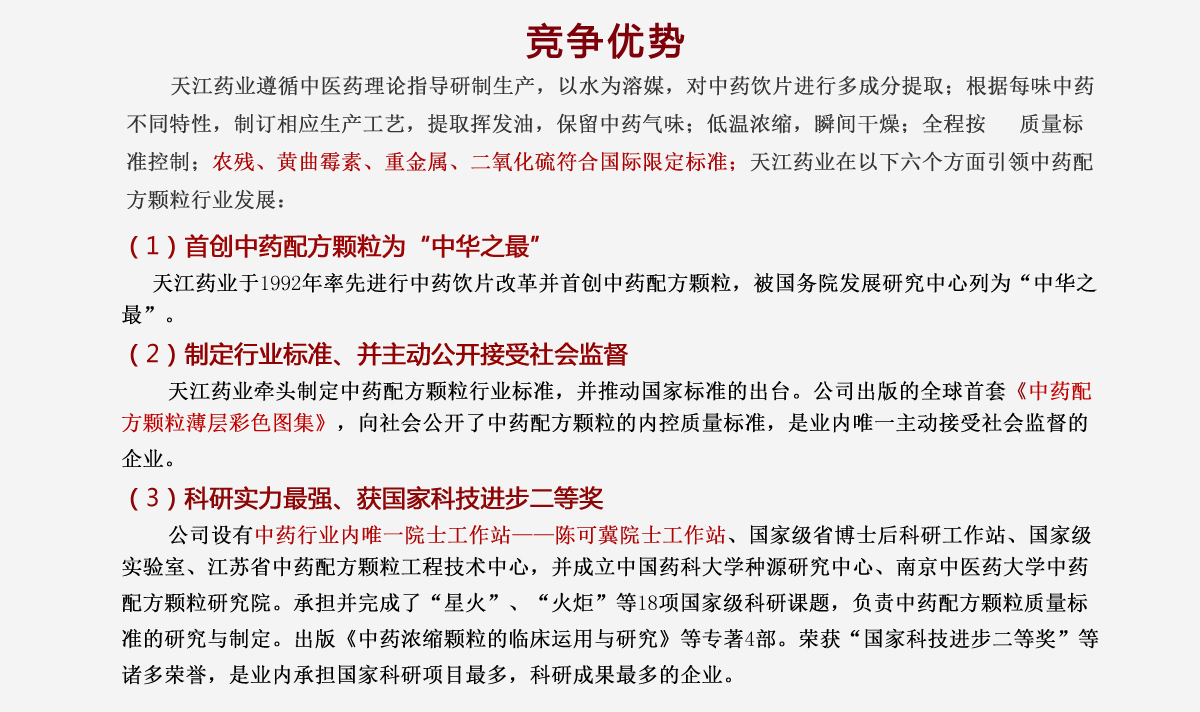 竞争优势

天江药业遵循中医药理论指导研制生产，以水为溶媒，对中药饮片进行多成分提取；根据每味中药不同特性，制订相应生产工艺，提取挥发油，保留中药气味；低温浓缩，瞬间干燥；全程按 质量标准控制；农残、黄曲霉素、重金属、二氧化硫符合国际限定标准；天江药业在以下六个方面引领中药配方颗粒行业发展：

（1）首创中药配方颗粒为“中华之最”

天江药业于1992年率先进行中药饮片改革并首创中药配方颗粒，被国务院发展研究中心列为“中华之最”。

（2）制定行业标准、并主动公开接受社会监督

天江药业牵头制定中药配方颗粒行业标准，并推动国家标准的出台。公司出版的全球首套《中药配方颗粒薄层彩色图集》，向社会公开了中药配方颗粒的内控质量标准，是业内唯一主动接受社会监督的企业。

（3）科研实力最强、获国家科技进步二等奖

公司设有中药行业内唯一院士工作站——陈可冀院士工作站、国家级省博士后科研工作站、国家级实验室、江苏省中药配方颗粒工程技术中心，并成立中国药科大学种源研究中心、南京中医药大学中药配方颗粒研究院。承担并完成了“星火”、“火炬”等18项国家级科研课题，负责中药配方颗粒质量标准的研究与制定。出版《中药浓缩颗粒的临床运用与研究》等专著4部。荣获“国家科技进步二等奖”等诸多荣誉，是业内承担国家科研项目最多，科研成果最多的企业。